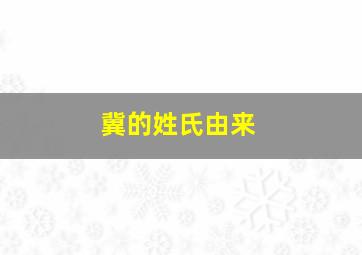 冀的姓氏由来